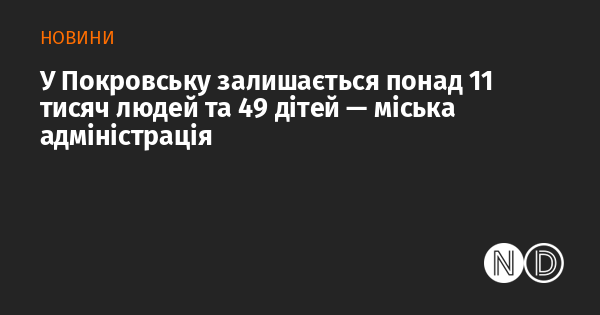 НОВИНИ

У Покровську залишається понад 11 тисяч людей та 49 дітей — міська адміністрація

ND